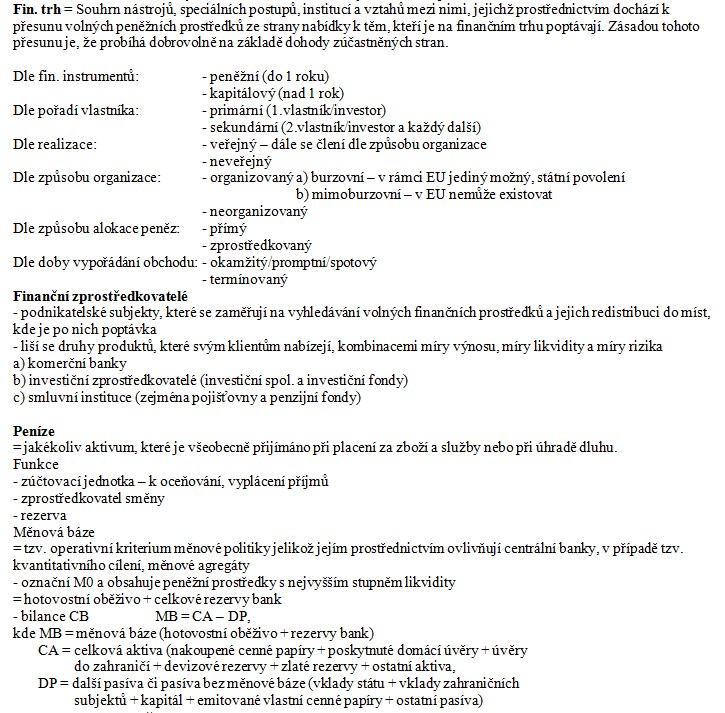 **Fin. trh** = Souhrn nástrojů, speciálních postupů, institucí a vztahů mezi nimi, jejichž prostřednictvím dochází k přesunu volných peněžních prostředků ze strany nabídky k těm, kteří je na finančním trhu poptávají. Zásadou tohoto přesunu je, že probíhá dobrovolně na základě dohody zúčastněných stran.

Dle fin. instrumentů: - peněžní (do 1 roku)
- kapitálový (nad 1 rok)
Dle pořadí vlastníka: - primární (1.vlastník/investor)
- sekundární (2.vlastník/investor a každý další)
Dle realizace: - veřejný – dále se člení dle způsobu organizace
- neveřejný
Dle způsobu organizace: - organizovaný a) burzovní – v rámci EU jediný možný, státní povolení
b) mimoburzovní – v EU nemůže existovat
- neorganizovaný
Dle způsobu alokace peněz: - přímý
- zprostředkovaný
Dle doby vypořádání obchodu: - okamžitý/promptní/spotový
- termínovaný
**Finanční zprostředkovatelé**
- podnikatelské subjekty, které se zaměřují na vyhledávání volných finančních prostředků a jejich redistribuci do míst, kde je po nich poptávka
- liší se druhy produktů, které svým klientům nabízejí, kombinacemi míry výnosu, míry likvidity a míry rizika
a) komerční banky
b) investiční zprostředkovatelé (investiční spol. a investiční fondy)
c) smluvní instituce (zejména pojišťovny a penzijní fondy)

**Peníze**
= jakékoliv aktivum, které je všeobecně přijímáno při placení za zboží a služby nebo při úhradě dluhu.
Funkce
- zúčtovací jednotka – k oceňování, vyplácení příjmů
- zprostředkovatel směny
- rezerva
Měnová báze
= tzv. operativní kriterium měnové politiky jelikož jejím prostřednictvím ovlivňují centrální banky, v případě tzv. kvantitativního cílení, měnové agregáty
- označní M0 a obsahuje peněžní prostředky s nejvyšším stupněm likvidity
= hotovostní oběživo + celkové rezervy bank
- bilance CB MB = CA – DP,
kde MB = měnová báze (hotovostní oběživo + rezervy bank)
CA = celková aktiva (nakoupené cenné papíry + poskytnuté domácí úvěry + úvěry do zahraničí + devizové rezervy + zlaté rezervy + ostatní aktiva,
DP = další pasíva či pasíva bez měnové báze (vklady státu + vklady zahraničních subjektů + kapitál + emitované vlastní cenné papíry + ostatní pasíva)